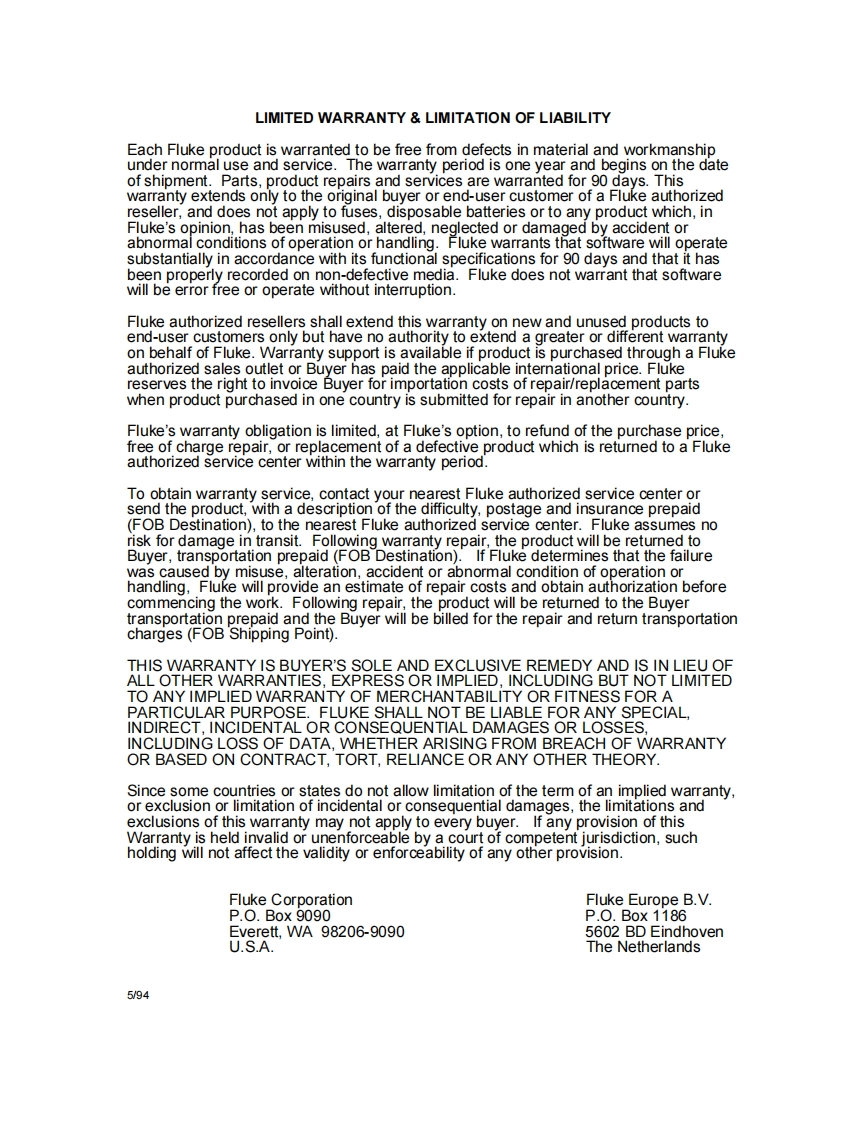 LIMITED WARRANTY & LIMITATION OF LIABILITY

Each Fluke product is warranted to be free from defects in material and workmanship under normal use and service. The warranty period is one year and begins on the date of shipment. Parts, product repairs and services are warranted for 90 days. This warranty extends only to the original buyer or end-user customer of a Fluke authorized reseller, and does not apply to fuses, disposable batteries or to any product which, in Fluke's opinion, has been misused, altered, neglected or damaged by accident or abnormal conditions of operation or handling. Fluke warrants that software will operate substantially in accordance with its functional specifications for 90 days and that it has been properly recorded on non-defective media. Fluke does not warrant that software will be error free or operate without interruption.

Fluke authorized resellers shall extend this warranty on new and unused products to end-user customers only but have no authority to extend a greater or different warranty on behalf of Fluke. Warranty support is available if product is purchased through a Fluke authorized sales outlet or Buyer has paid the applicable international price. Fluke reserves the right to invoice Buyer for importation costs of repair/replacement parts when product purchased in one country is submitted for repair in another country.

Fluke's warranty obligation is limited, at Fluke's option, to refund of the purchase price, free of charge repair, or replacement of a defective product which is returned to a Fluke authorized service center within the warranty period.

To obtain warranty service, contact your nearest Fluke authorized service center or send the product, with a description of the difficulty, postage and insurance prepaid (FOB Destination), to the nearest Fluke authorized service center. Fluke assumes no risk for damage in transit. Following warranty repair, the product will be returned to Buyer, transportation prepaid (FOB Destination). If Fluke determines that the failure was caused by misuse, alteration, accident or abnormal condition of operation or handling, Fluke will provide an estimate of repair costs and obtain authorization before commencing the work. Following repair, the product will be returned to the Buyer transportation prepaid and the Buyer will be billed for the repair and return transportation charges (FOB Shipping Point).

THIS WARRANTY IS BUYER'S SOLE AND EXCLUSIVE REMEDY AND IS IN LIEU OF ALL OTHER WARRANTIES, EXPRESS OR IMPLIED, INCLUDING BUT NOT LIMITED TO ANY IMPLIED WARRANTY OF MERCHANTABILITY OR FITNESS FOR A PARTICULAR PURPOSE. FLUKE SHALL NOT BE LIABLE FOR ANY SPECIAL, INDIRECT, INCIDENTAL OR CONSEQUENTIAL DAMAGES OR LOSSES, INCLUDING LOSS OF DATA, WHETHER ARISING FROM BREACH OF WARRANTY OR BASED ON CONTRACT, TORT, RELIANCE OR ANY OTHER THEORY.

Since some countries or states do not allow limitation of the term of an implied warranty, or exclusion or limitation of incidental or consequential damages, the limitations and exclusions of this warranty may not apply to every buyer. If any provision of this Warranty is held invalid or unenforceable by a court of competent jurisdiction, such holding will not affect the validity or enforceability of any other provision.

Fluke Corporation
P.O. Box 9090
Everett, WA 98206-9090
U.S.A.

Fluke Europe B.V.
P.O. Box 1186
5602 BD Eindhoven
The Netherlands

5/94